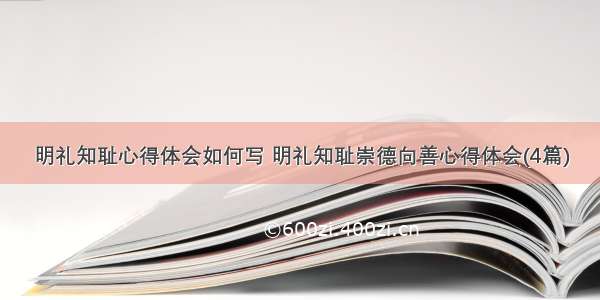 明礼知耻心得体会如何写 明礼知耻崇德向善心得体会(4篇)

©600zi 400zi.cn